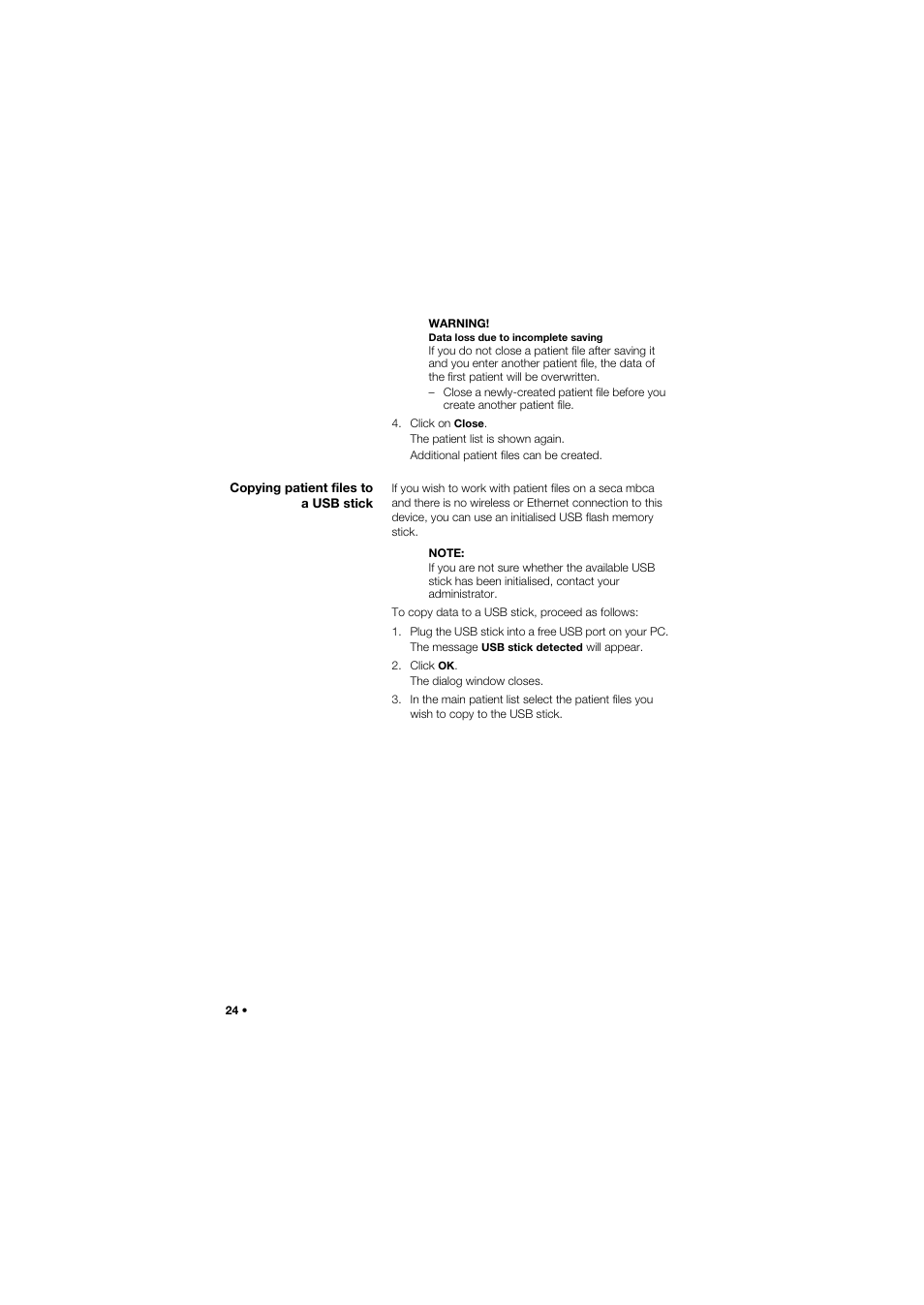 WARNING!
Data loss due to incomplete saving
If you do not close a patient file after saving it and you enter another patient file, the data of the first patient will be overwritten.
– Close a newly-created patient file before you create another patient file.

4. Click on Close.
The patient list is shown again.
Additional patient files can be created.

Copying patient files to a USB stick

If you wish to work with patient files on a seca mbca and there is no wireless or Ethernet connection to this device, you can use an initialised USB flash memory stick.

NOTE:
If you are not sure whether the available USB stick has been initialised, contact your administrator.

To copy data to a USB stick, proceed as follows:

1. Plug the USB stick into a free USB port on your PC.
The message USB stick detected will appear.
2. Click OK.
The dialog window closes.
3. In the main patient list select the patient files you wish to copy to the USB stick.

24 •